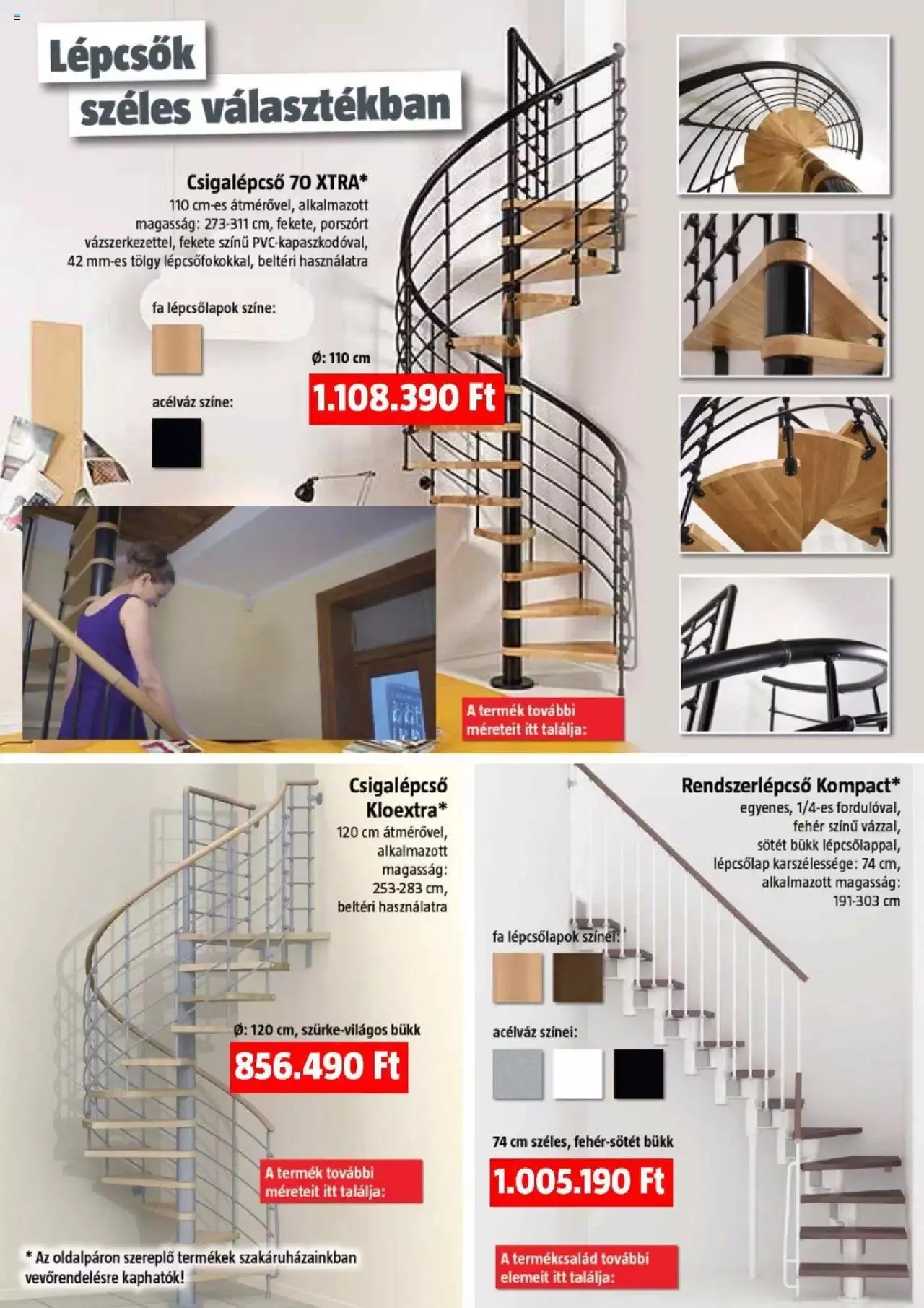 Lépcsők széles választékban

Csigalépcső 70 XTRA*
110 cm-es átmérővel, alkalmazott magasság: 273-311 cm, fekete, porszórt vázszerkezettel, fekete színű PVC-kapaszkodóval, 42 mm-es tölgy lépcsőfokokkal, beltéri használatra

fa lépcsőlapok színe:

acélváz színe:

Ø: 110 cm
1.108.390 Ft

A termék további méreteit itt találja:

Csigalépcső Kloextra*
120 cm átmérővel, alkalmazott magasság: 253-283 cm, beltéri használatra

Ø: 120 cm, szürke-világos bükk
856.490 Ft

A termék további méreteit itt találja:

* Az oldalpáron szereplő termékek szakáruházainkban vevőrendelésre kaphatók!

Rendszerlépcső Kompact*
egyenes, 1/4-es fordulóval, fehér színű vázzal, sötét bükk lépcsőlappal, lépcsőlap karszélessége: 74 cm, alkalmazott magasság: 191-303 cm

fa lépcsőlapok színei:

acélváz színei:

74 cm széles, fehér-sötét bükk
1.005.190 Ft

A termékcsalád további elemeit itt találja: